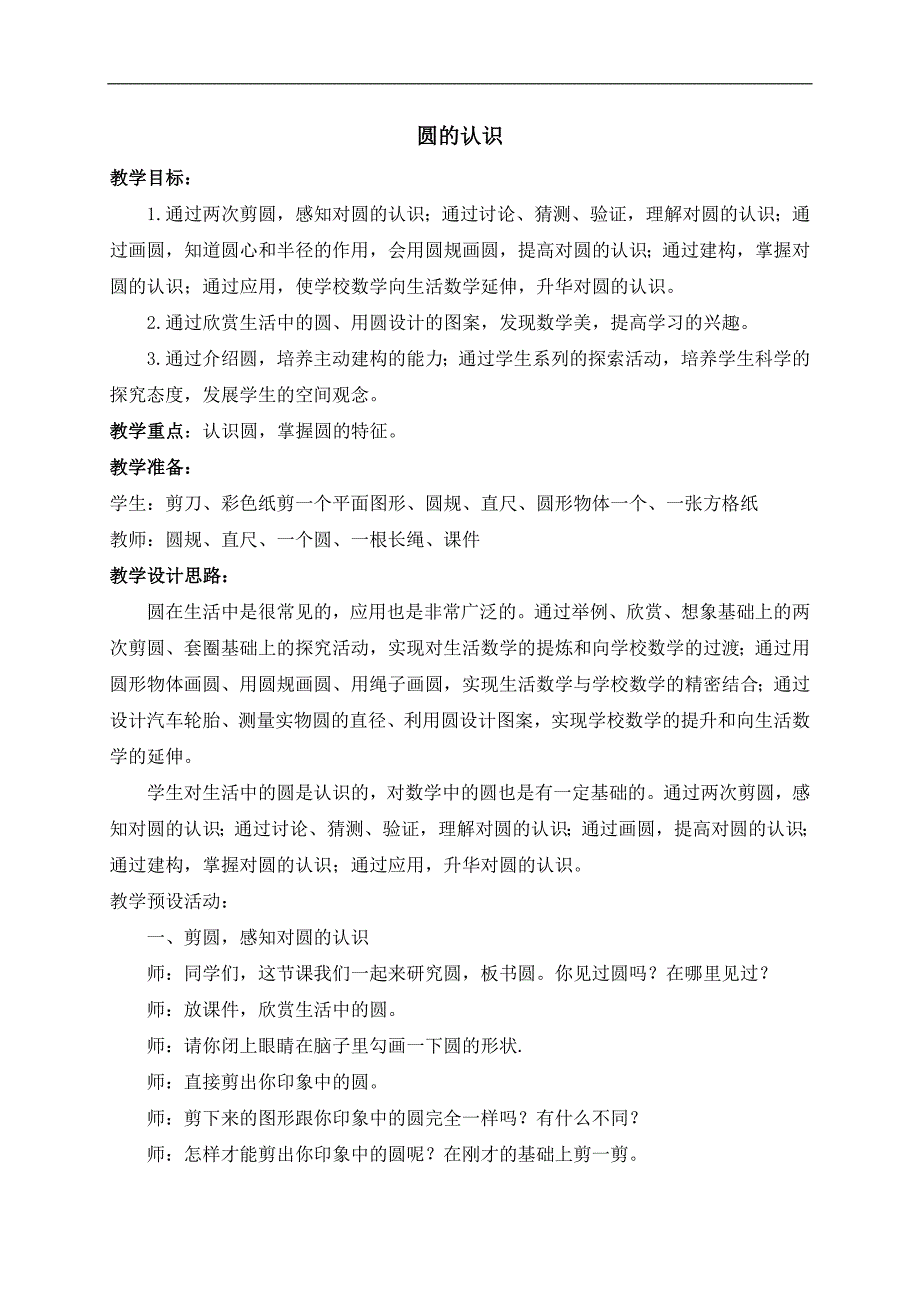 圆的认识

教学目标：

1.通过两次剪圆，感知对圆的认识；通过讨论、猜测、验证，理解对圆的认识；通过画圆，知道圆心和半径的作用，会用圆规画圆，提高对圆的认识；通过建构，掌握对圆的认识；通过应用，使学校数学向生活数学延伸，升华对圆的认识。

2.通过欣赏生活中的圆、用圆设计的图案，发现数学美，提高学习的兴趣。

3.通过介绍圆，培养主动建构的能力；通过学生系列的探索活动，培养学生科学的探究态度，发展学生的空间观念。

教学重点：认识圆，掌握圆的特征。

教学准备：

学生：剪刀、彩色纸剪一个平面图形、圆规、直尺、圆形物体一个、一张方格纸

教师：圆规、直尺、一个圆、一根长绳、课件

教学设计思路：

圆在生活中是很常见的，应用也是非常广泛的。通过举例、欣赏、想象基础上的两次剪圆、套圈基础上的探究活动，实现对生活数学的提炼和向学校数学的过渡；通过用圆形物体画圆、用圆规画圆、用绳子画圆，实现生活数学与学校数学的精密结合；通过设计汽车轮胎、测量实物圆的直径、利用圆设计图案，实现学校数学的提升和向生活数学的延伸。

学生对生活中的圆是认识的，对数学中的圆也是有一定基础的。通过两次剪圆，感知对圆的认识；通过讨论、猜测、验证，理解对圆的认识；通过画圆，提高对圆的认识；通过建构，掌握对圆的认识；通过应用，升华对圆的认识。

教学预设活动：

一、剪圆，感知对圆的认识

师：同学们，这节课我们一起来研究圆，板书圆。你见过圆吗？在哪里见过？

师：放课件，欣赏生活中的圆。

师：请你闭上眼睛在脑子里勾画一下圆的形状.

师：直接剪出你印象中的圆。

师：剪下来的图形跟你印象中的圆完全一样吗？有什么不同？

师：怎样才能剪出你印象中的圆呢？在刚才的基础上剪一剪。